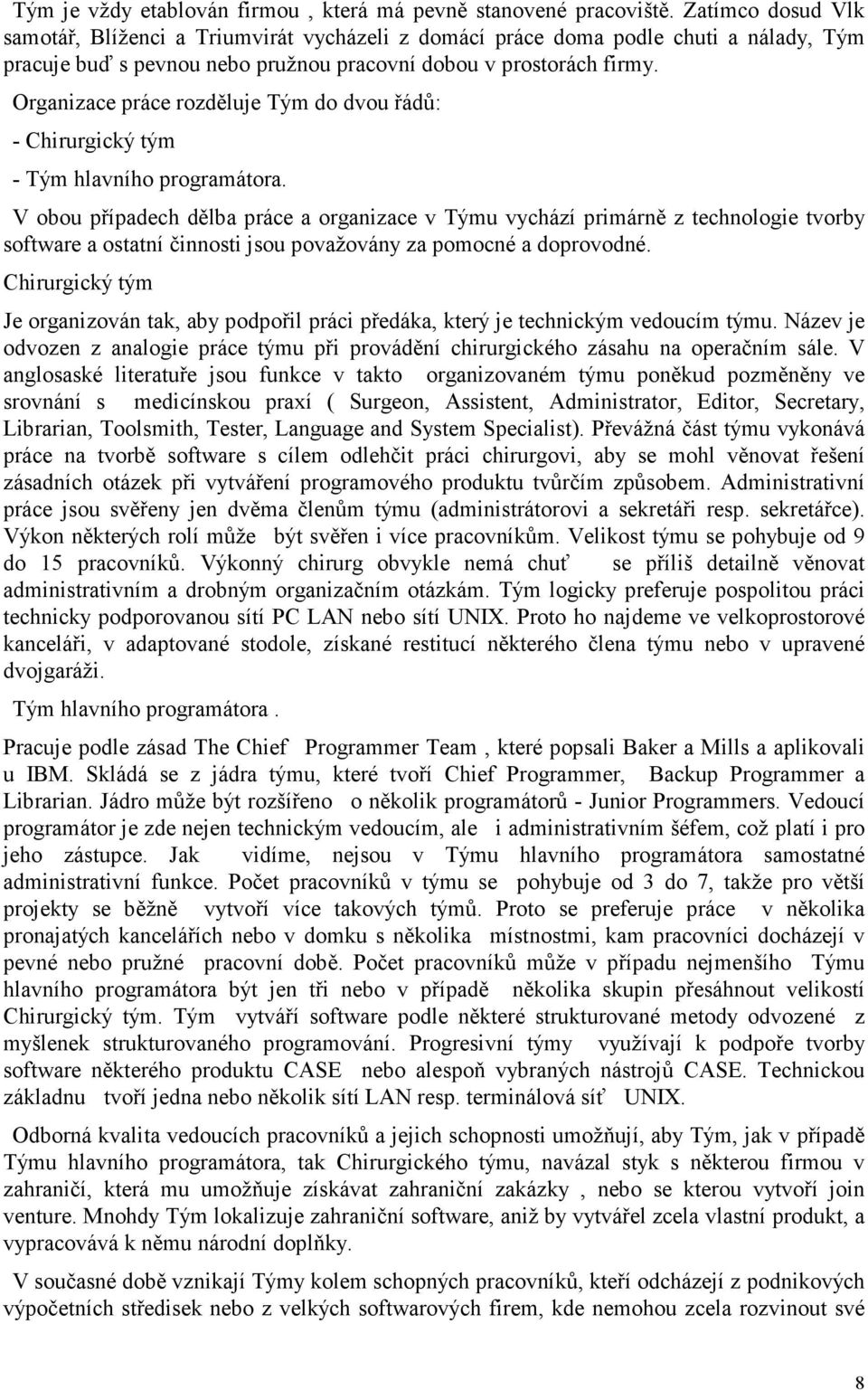 Tým je vždy etablován firmou , která má pevně stanovené pracoviště. Zatímco dosud Vlk samotář, Blíženci a Triumvirát vycházeli z domácí práce doma podle chuti a nálady, Tým pracuje buď s pevnou nebo pružnou pracovní dobou v prostorách firmy.

Organizace práce rozděluje Tým do dvou řádů:

- Chirurgický tým

- Tým hlavního programátora.

V obou případech dělba práce a organizace v Týmu vychází primárně z technologie tvorby software a ostatní činnosti jsou považovány za pomocné a doprovodné.

Chirurgický tým

Je organizován tak, aby podpořil práci předáka, který je technickým vedoucím týmu. Název je odvozen z analogie práce týmu při provádění chirurgického zásahu na operačním sále. V anglosaské literatuře jsou funkce v takto organizovaném týmu poněkud pozměněny ve srovnání s medicínskou praxí ( Surgeon, Assistent, Administrator, Editor, Secretary, Librarian, Toolsmith, Tester, Language and System Specialist). Převážná část týmu vykonává práce na tvorbě software s cílem odlehčit práci chirurgovi, aby se mohl věnovat řešení zásadních otázek při vytváření programového produktu tvůrčím způsobem. Administrativní práce jsou svěřeny jen dvěma členům týmu (administrátorovi a sekretáři resp. sekretářce). Výkon některých rolí může být svěřen i více pracovníkům. Velikost týmu se pohybuje od 9 do 15 pracovníků. Výkonný chirurg obvykle nemá chuť se příliš detailně věnovat administrativním a drobným organizačním otázkám. Tým logicky preferuje pospolitou práci technicky podporovanou sítí PC LAN nebo sítí UNIX. Proto ho najdeme ve velkoprostorové kanceláři, v adaptované stodole, získané restitucí některého člena týmu nebo v upravené dvojgaráži.

Tým hlavního programátora .

Pracuje podle zásad The Chief Programmer Team , které popsali Baker a Mills a aplikovali u IBM. Skládá se z jádra týmu, které tvoří Chief Programmer, Backup Programmer a Librarian. Jádro může být rozšířeno o několik programátorů - Junior Programmers. Vedoucí programátor je zde nejen technickým vedoucím, ale i administrativním šéfem, což platí i pro jeho zástupce. Jak vidíme, nejsou v Týmu hlavního programátora samostatné administrativní funkce. Počet pracovníků v týmu se pohybuje od 3 do 7, takže pro větší projekty se běžně vytvoří více takových týmů. Proto se preferuje práce v několika pronajatých kancelářích nebo v domku s několika místnostmi, kam pracovníci docházejí v pevné nebo pružné pracovní době. Počet pracovníků může v případu nejmenšího Týmu hlavního programátora být jen tři nebo v případě několika skupin přesáhnout velikostí Chirurgický tým. Tým vytváří software podle některé strukturované metody odvozené z myšlenek strukturovaného programování. Progresivní týmy využívají k podpoře tvorby software některého produktu CASE nebo alespoň vybraných nástrojů CASE. Technickou základnu tvoří jedna nebo několik sítí LAN resp. terminálová síť UNIX.

Odborná kvalita vedoucích pracovníků a jejich schopnosti umožňují, aby Tým, jak v případě Týmu hlavního programátora, tak Chirurgického týmu, navázal styk s některou firmou v zahraničí, která mu umožňuje získávat zahraniční zakázky , nebo se kterou vytvoří join venture. Mnohdy Tým lokalizuje zahraniční software, aniž by vytvářel zcela vlastní produkt, a vypracovává k němu národní doplňky.

V současné době vznikají Týmy kolem schopných pracovníků, kteří odcházejí z podnikových výpočetních středisek nebo z velkých softwarových firem, kde nemohou zcela rozvinout své

8